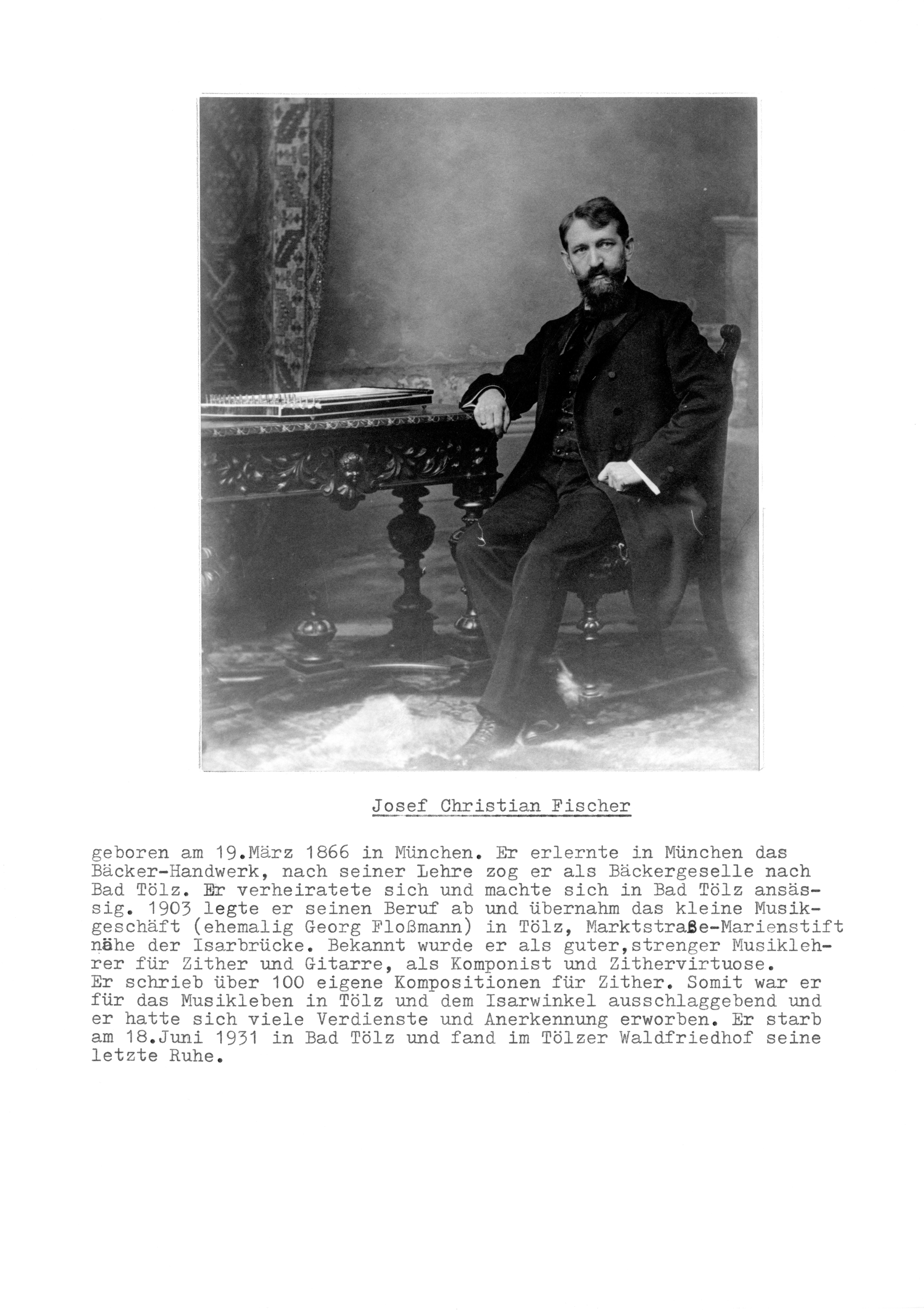 Josef Christian Fischer

geboren am 19.März 1866 in München. Er erlernte in München das Bäcker-Handwerk, nach seiner Lehre zog er als Bäckergeselle nach Bad Tölz. Er verheiratete sich und machte sich in Bad Tölz ansässig. 1903 legte er seinen Beruf ab und übernahm das kleine Musikgeschäft (ehemalig Georg Floßmann) in Tölz, Marktstraße-Marienstift nähe der Isarbrücke. Bekannt wurde er als guter,strenger Musiklehrer für Zither und Gitarre, als Komponist und Zithervirtuose.
Er schrieb über 100 eigene Kompositionen für Zither. Somit war er für das Musikleben in Tölz und dem Isarwinkel ausschlaggebend und er hatte sich viele Verdienste und Anerkennung erworben. Er starb am 18.Juni 1931 in Bad Tölz und fand im Tölzer Waldfriedhof seine letzte Ruhe.